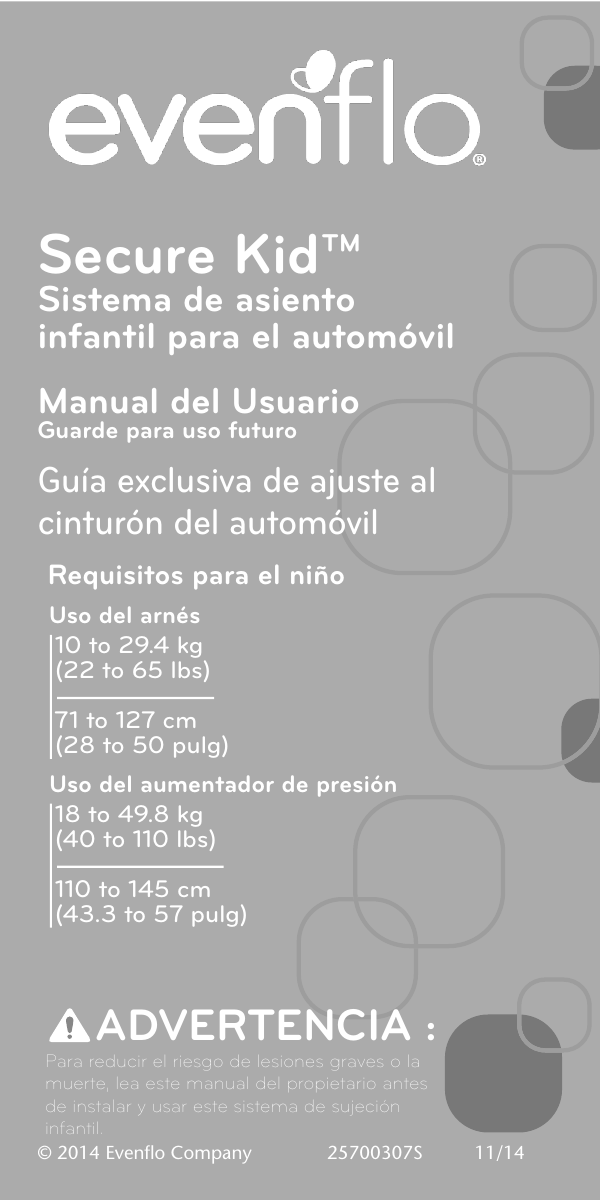 evenflo®

Secure Kid™
Sistema de asiento infantil para el automóvil

Manual del Usuario
Guarde para uso futuro

Guía exclusiva de ajuste al cinturón del automóvil

Requisitos para el niño

Uso del arnés
10 to 29.4 kg
(22 to 65 lbs)

71 to 127 cm
(28 to 50 pulg)

Uso del aumentador de presión
18 to 49.8 kg
(40 to 110 lbs)

110 to 145 cm
(43.3 to 57 pulg)

ADVERTENCIA :
Para reducir el riesgo de lesiones graves o la muerte, lea este manual del propietario antes de instalar y usar este sistema de sujeción infantil.

© 2014 Evenflo Company 25700307S 11/14